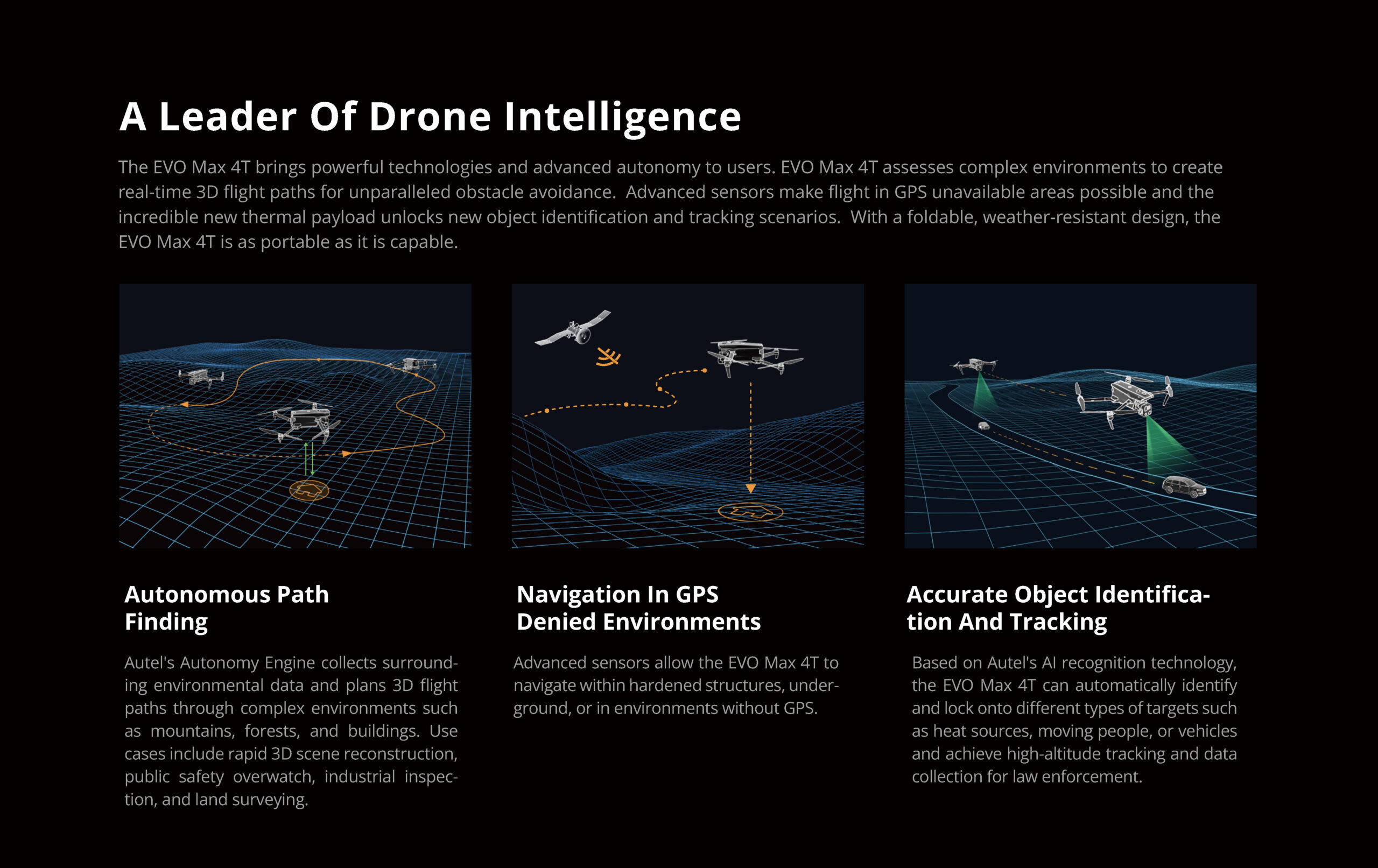 A Leader Of Drone Intelligence

The EVO Max 4T brings powerful technologies and advanced autonomy to users. EVO Max 4T assesses complex environments to create real-time 3D flight paths for unparalleled obstacle avoidance. Advanced sensors make flight in GPS unavailable areas possible and the incredible new thermal payload unlocks new object identification and tracking scenarios. With a foldable, weather-resistant design, the EVO Max 4T is as portable as it is capable.

Autonomous Path Finding

Autel's Autonomy Engine collects surrounding environmental data and plans 3D flight paths through complex environments such as mountains, forests, and buildings. Use cases include rapid 3D scene reconstruction, public safety overwatch, industrial inspection, and land surveying.

Navigation In GPS Denied Environments

Advanced sensors allow the EVO Max 4T to navigate within hardened structures, underground, or in environments without GPS.

Accurate Object Identification And Tracking

Based on Autel's AI recognition technology, the EVO Max 4T can automatically identify and lock onto different types of targets such as heat sources, moving people, or vehicles and achieve high-altitude tracking and data collection for law enforcement.